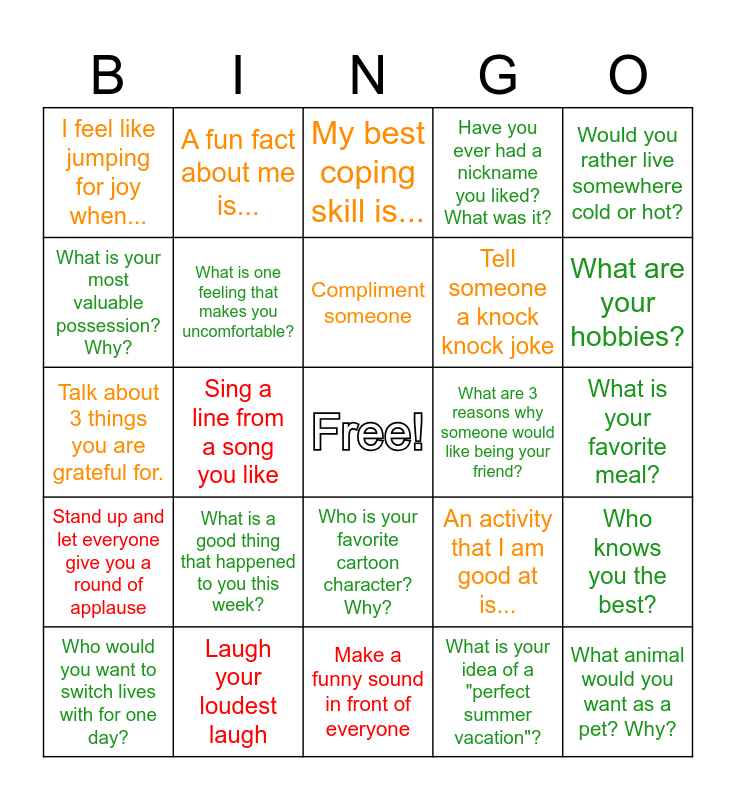 | B | I | N | G | O |
|---|---|---|---|---|
| I feel like jumping for joy when... | A fun fact about me is... | My best coping skill is... | Have you ever had a nickname you liked? What was it? | Would you rather live somewhere cold or hot? |
| What is your most valuable possession? Why? | What is one feeling that makes you uncomfortable? | Compliment someone | Tell someone a knock knock joke | What are your hobbies? |
| Talk about 3 things you are grateful for. | Sing a line from a song you like | Free! | What are 3 reasons why someone would like being your friend? | What is your favorite meal? |
| Stand up and let everyone give you a round of applause | What is a good thing that happened to you this week? | Who is your favorite cartoon character? Why? | An activity that I am good at is... | Who knows you the best? |
| Who would you want to switch lives with for one day? | Laugh your loudest laugh | Make a funny sound in front of everyone | What is your idea of a "perfect summer vacation"? | What animal would you want as a pet? Why? |